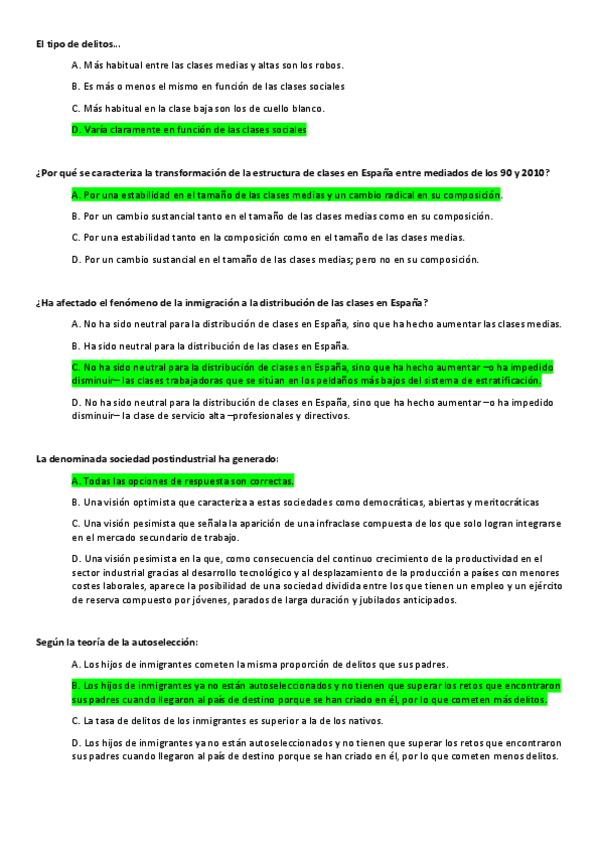 El tipo de delitos...

A. Más habitual entre las clases medias y altas son los robos.

B. Es más o menos el mismo en función de las clases sociales

C. Más habitual en la clase baja son los de cuello blanco.

D. Varía claramente en función de las clases sociales

¿Por qué se caracteriza la transformación de la estructura de clases en España entre mediados de los 90 y 2010?

A. Por una estabilidad en el tamaño de las clases medias y un cambio radical en su composición.

B. Por un cambio sustancial tanto en el tamaño de las clases medias como en su composición.

C. Por una estabilidad tanto en la composición como en el tamaño de las clases medias.

D. Por un cambio sustancial en el tamaño de las clases medias; pero no en su composición.

¿Ha afectado el fenómeno de la inmigración a la distribución de las clases en España?

A. No ha sido neutral para la distribución de clases en España, sino que ha hecho aumentar las clases medias.

B. Ha sido neutral para la distribución de las clases en España.

C. No ha sido neutral para la distribución de clases en España, sino que ha hecho aumentar –o ha impedido disminuir– las clases trabajadoras que se sitúan en los peldaños más bajos del sistema de estratificación.

D. No ha sido neutral para la distribución de clases en España, sino que ha hecho aumentar –o ha impedido disminuir– la clase de servicio alta –profesionales y directivos.

La denominada sociedad postindustrial ha generado:

A. Todas las opciones de respuesta son correctas.

B. Una visión optimista que caracteriza a estas sociedades como democráticas, abiertas y meritocráticas

C. Una visión pesimista que señala la aparición de una infraclase compuesta de los que solo logran integrarse en el mercado secundario de trabajo.

D. Una visión pesimista en la que, como consecuencia del continuo crecimiento de la productividad en el sector industrial gracias al desarrollo tecnológico y al desplazamiento de la producción a países con menores costes laborales, aparece la posibilidad de una sociedad dividida entre los que tienen un empleo y un ejército de reserva compuesto por jóvenes, parados de larga duración y jubilados anticipados.

Según la teoría de la autoselección:

A. Los hijos de inmigrantes cometen la misma proporción de delitos que sus padres.

B. Los hijos de inmigrantes ya no están autoseleccionados y no tienen que superar los retos que encontraron sus padres cuando llegaron al país de destino porque se han criado en él, por lo que cometen más delitos.

C. La tasa de delitos de los inmigrantes es superior a la de los nativos.

D. Los hijos de inmigrantes ya no están autoseleccionados y no tienen que superar los retos que encontraron sus padres cuando llegaron al país de destino porque se han criado en él, por lo que cometen menos delitos.